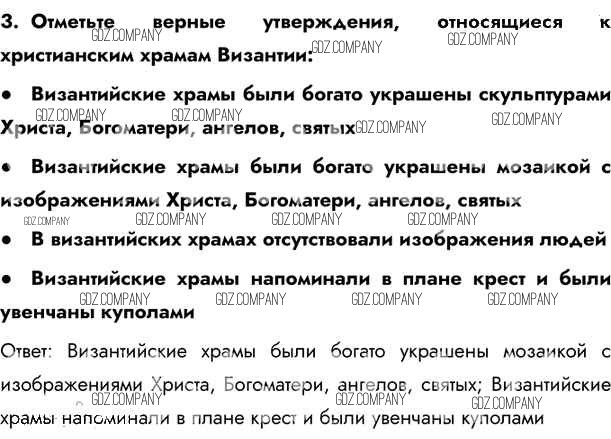 3. Отметьте верные утверждения, относящиеся к христианским храмам Византии:

GDZ.COMPANY GDZ.COMPANY GDZ.COMPANY

• Византийские храмы были богато украшены скульптурами Христа, Богоматери, ангелов, святых

GDZ.COMPANY GDZ.COMPANY GDZ.COMPANY GDZ.COMPANY

• Византийские храмы были богато украшены мозаикой с изображениями Христа, Богоматери, ангелов, святых

GDZ.COMPANY GDZ.COMPANY GDZ.COMPANY GDZ.COMPANY

• В византийских храмах отсутствовали изображения людей

• Византийские храмы напоминали в плане крест и были увенчаны куполами

GDZ.COMPANY GDZ.COMPANY GDZ.COMPANY GDZ.COMPANY

Ответ: Византийские храмы были богато украшены мозаикой с изображениями Христа, Богоматери, ангелов, святых; Византийские храмы напоминали в плане крест и были увенчаны куполами

GDZ.COMPANY GDZ.COMPANY GDZ.COMPANY